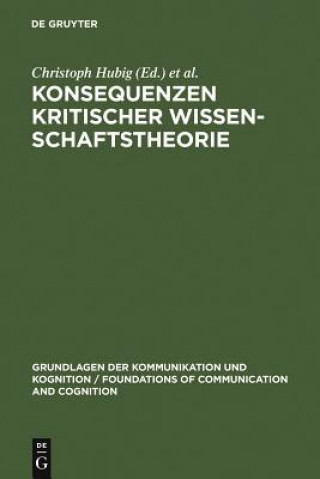 DE GRUYTER

Christoph Hubig (Ed.) et al.

KONSEQUENZEN KRITISCHER WISSENSCHAFTSTHEORIE

GRUNDLAGEN DER KOMMUNIKATION UND KOGNITION / FOUNDATIONS OF COMMUNICATION AND COGNITION

DE G